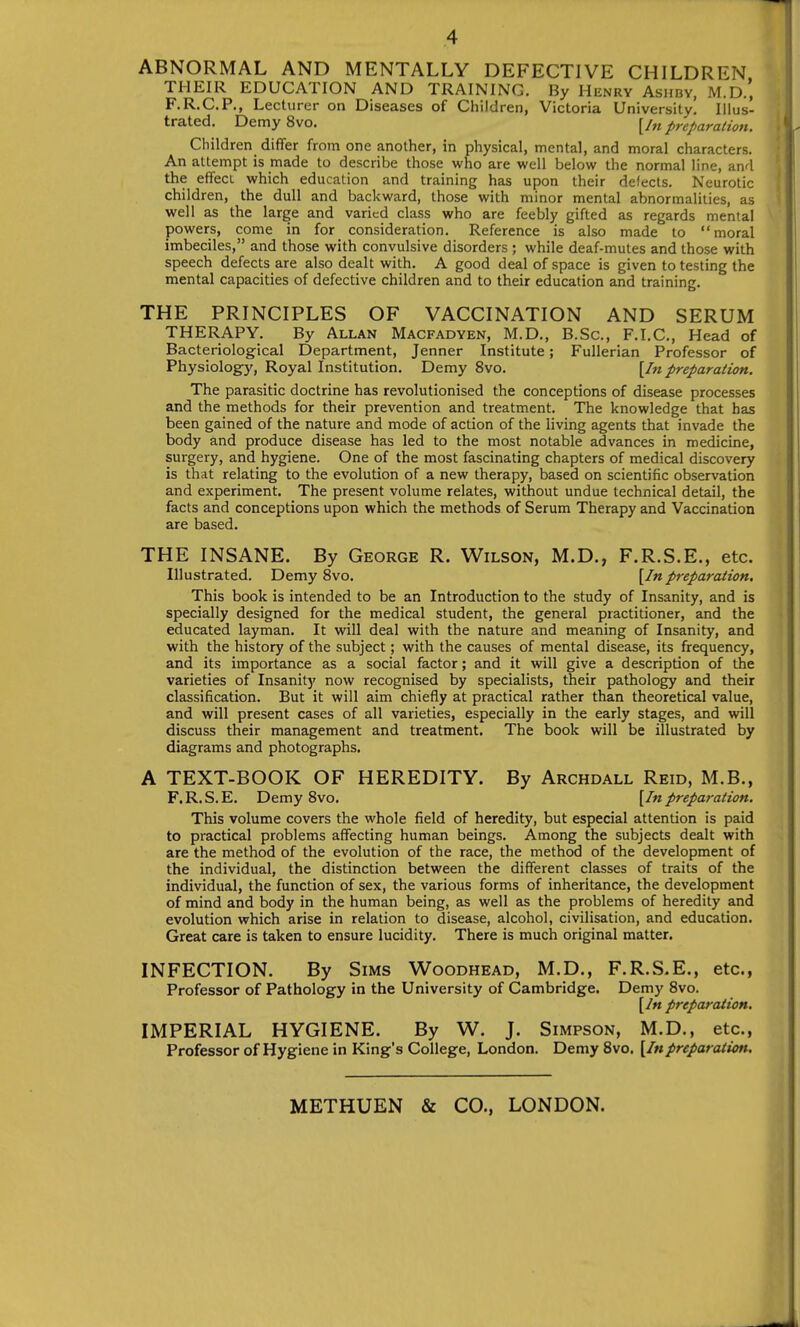 4

ABNORMAL AND MENTALLY DEFECTIVE CHILDREN, THEIR EDUCATION AND TRAINING. By Henry Ashby, M.D., F.R.C.P., Lecturer on Diseases of Children, Victoria University. Illustrated. Demy 8vo. [In preparation.

Children differ from one another, in physical, mental, and moral characters. An attempt is made to describe those who are well below the normal line, and the effect which education and training has upon their defects. Neurotic children, the dull and backward, those with minor mental abnormalities, as well as the large and varied class who are feebly gifted as regards mental powers, come in for consideration. Reference is also made to "moral imbeciles," and those with convulsive disorders; while deaf-mutes and those with speech defects are also dealt with. A good deal of space is given to testing the mental capacities of defective children and to their education and training.

THE PRINCIPLES OF VACCINATION AND SERUM THERAPY. By Allan Macfadyen, M.D., B.Sc., F.I.C., Head of Bacteriological Department, Jenner Institute; Fullerian Professor of Physiology, Royal Institution. Demy 8vo. [In preparation.

The parasitic doctrine has revolutionised the conceptions of disease processes and the methods for their prevention and treatment. The knowledge that has been gained of the nature and mode of action of the living agents that invade the body and produce disease has led to the most notable advances in medicine, surgery, and hygiene. One of the most fascinating chapters of medical discovery is that relating to the evolution of a new therapy, based on scientific observation and experiment. The present volume relates, without undue technical detail, the facts and conceptions upon which the methods of Serum Therapy and Vaccination are based.

THE INSANE. By George R. Wilson, M.D., F.R.S.E., etc. Illustrated. Demy 8vo. [In preparation.

This book is intended to be an Introduction to the study of Insanity, and is specially designed for the medical student, the general practitioner, and the educated layman. It will deal with the nature and meaning of Insanity, and with the history of the subject; with the causes of mental disease, its frequency, and its importance as a social factor; and it will give a description of the varieties of Insanity now recognised by specialists, their pathology and their classification. But it will aim chiefly at practical rather than theoretical value, and will present cases of all varieties, especially in the early stages, and will discuss their management and treatment. The book will be illustrated by diagrams and photographs.

A TEXT-BOOK OF HEREDITY. By Archdall Reid, M.B., F.R.S.E. Demy 8vo. [In preparation.

This volume covers the whole field of heredity, but especial attention is paid to practical problems affecting human beings. Among the subjects dealt with are the method of the evolution of the race, the method of the development of the individual, the distinction between the different classes of traits of the individual, the function of sex, the various forms of inheritance, the development of mind and body in the human being, as well as the problems of heredity and evolution which arise in relation to disease, alcohol, civilisation, and education. Great care is taken to ensure lucidity. There is much original matter.

INFECTION. By Sims Woodhead, M.D., F.R.S.E., etc., Professor of Pathology in the University of Cambridge. Demy 8vo. [In preparation.

IMPERIAL HYGIENE. By W. J. Simpson, M.D., etc., Professor of Hygiene in King's College, London. Demy 8vo. [In preparation.

METHUEN & CO., LONDON.